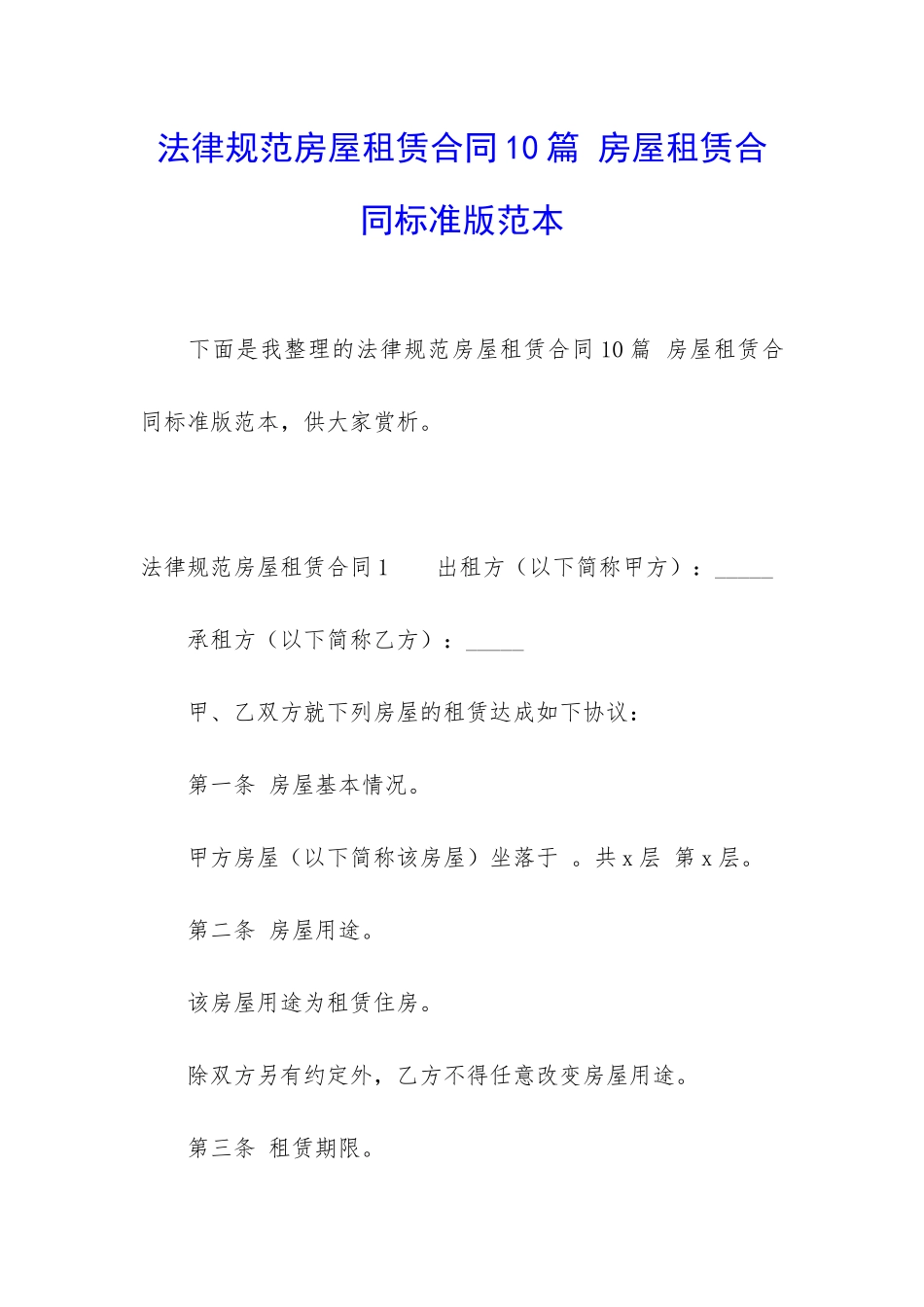 法律规范房屋租赁合同10篇 房屋租赁合同标准版范本

下面是我整理的法律规范房屋租赁合同10篇 房屋租赁合同标准版范本，供大家赏析。

法律规范房屋租赁合同1　　出租方（以下简称甲方）：_____

承租方（以下简称乙方）：_____

甲、乙双方就下列房屋的租赁达成如下协议：

第一条 房屋基本情况。

甲方房屋（以下简称该房屋）坐落于 。共x层 第x层。

第二条 房屋用途。

该房屋用途为租赁住房。

除双方另有约定外，乙方不得任意改变房屋用途。

第三条 租赁期限。